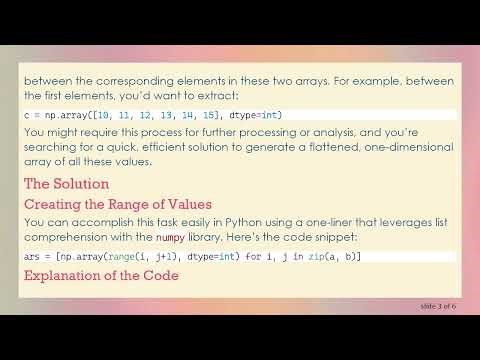 between the corresponding elements in these two arrays. For example, between the first elements, you'd want to extract:

c = np.array([10, 11, 12, 13, 14, 15], dtype=int)

You might require this process for further processing or analysis, and you're searching for a quick, efficient solution to generate a flattened, one-dimensional array of all these values.

The Solution

Creating the Range of Values

You can accomplish this task easily in Python using a one-liner that leverages list comprehension with the numpy library. Here's the code snippet:

ars = [np.array(range(i, j+1), dtype=int) for i, j in zip(a, b)]

Explanation of the Code

slide 3 of 6